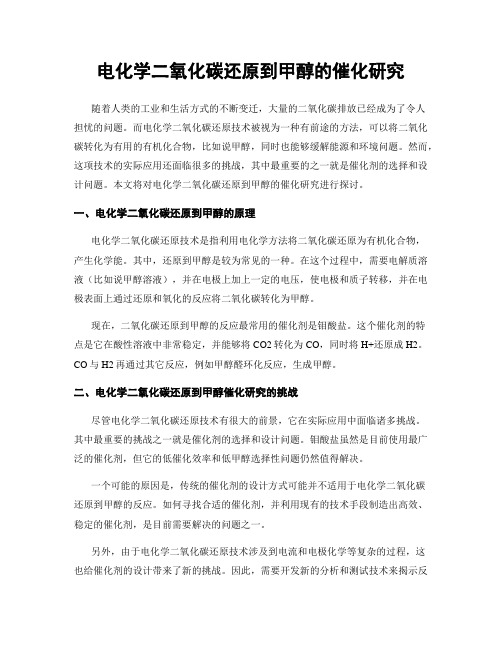 电化学二氧化碳还原到甲醇的催化研究

随着人类的工业和生活方式的不断变迁，大量的二氧化碳排放已经成为了令人担忧的问题。而电化学二氧化碳还原技术被视为一种有前途的方法，可以将二氧化碳转化为有用的有机化合物，比如说甲醇，同时也能够缓解能源和环境问题。然而，这项技术的实际应用还面临很多的挑战，其中最重要的之一就是催化剂的选择和设计问题。本文将对电化学二氧化碳还原到甲醇的催化研究进行探讨。

一、电化学二氧化碳还原到甲醇的原理

电化学二氧化碳还原技术是指利用电化学方法将二氧化碳还原为有机化合物，产生化学能。其中，还原到甲醇是较为常见的一种。在这个过程中，需要电解质溶液（比如说甲醇溶液），并在电极上加上一定的电压，使电极和质子转移，并在电极表面上通过还原和氧化的反应将二氧化碳转化为甲醇。

现在，二氧化碳还原到甲醇的反应最常用的催化剂是钼酸盐。这个催化剂的特点是它在酸性溶液中非常稳定，并能够将 CO2 转化为 CO，同时将 H+还原成 H2。CO 与 H2 再通过其它反应，例如甲醇醛环化反应，生成甲醇。

二、电化学二氧化碳还原到甲醇催化研究的挑战

尽管电化学二氧化碳还原技术有很大的前景，它在实际应用中面临诸多挑战。其中最重要的挑战之一就是催化剂的选择和设计问题。钼酸盐虽然是目前使用最广泛的催化剂，但它的低催化效率和低甲醇选择性问题仍然值得解决。

一个可能的原因是，传统的催化剂的设计方式可能并不适用于电化学二氧化碳还原到甲醇的反应。如何寻找合适的催化剂，并利用现有的技术手段制造出高效、稳定的催化剂，是目前需要解决的问题之一。

另外，由于电化学二氧化碳还原技术涉及到电流和电极化学等复杂的过程，这也给催化剂的设计带来了新的挑战。因此，需要开发新的分析和测试技术来揭示反